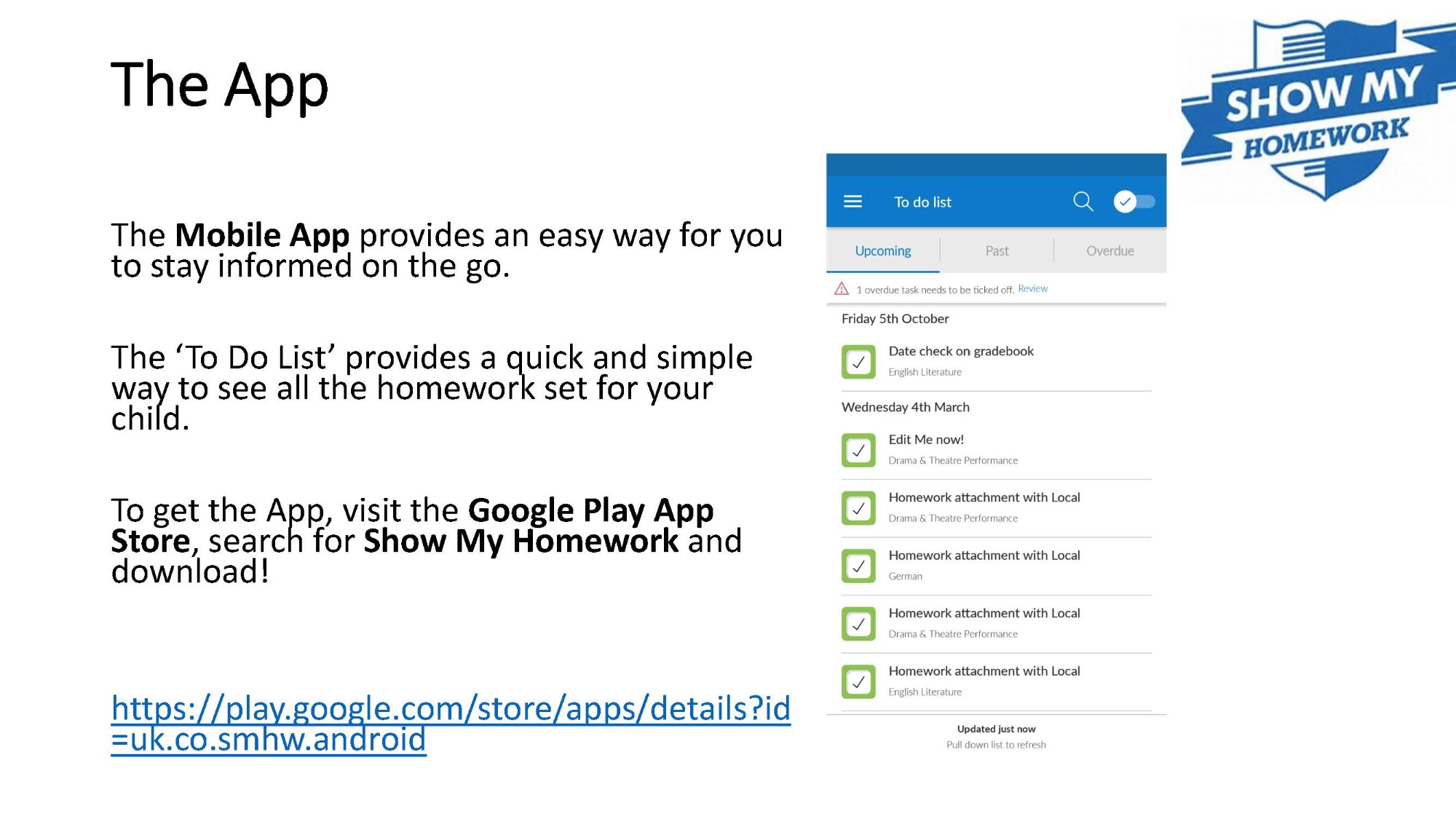 The App

The Mobile App provides an easy way for you to stay informed on the go.

The 'To Do List' provides a quick and simple way to see all the homework set for your child.

To get the App, visit the Google Play App Store, search for Show My Homework and download!

https://play.google.com/store/apps/details?id=uk.co.smhw.android

To do list

Upcoming Past Overdue

1 overdue task needs to be ticked off. Review

Friday 5th October

☑ Date check on gradebook
English Literature

Wednesday 4th March

☑ Edit Me now!
Drama & Theatre Performance

☑ Homework attachment with Local
Drama & Theatre Performance

☑ Homework attachment with Local
German

☑ Homework attachment with Local
Drama & Theatre Performance

☑ Homework attachment with Local
English Literature

Updated just now
Pull down list to refresh

SHOW MY HOMEWORK